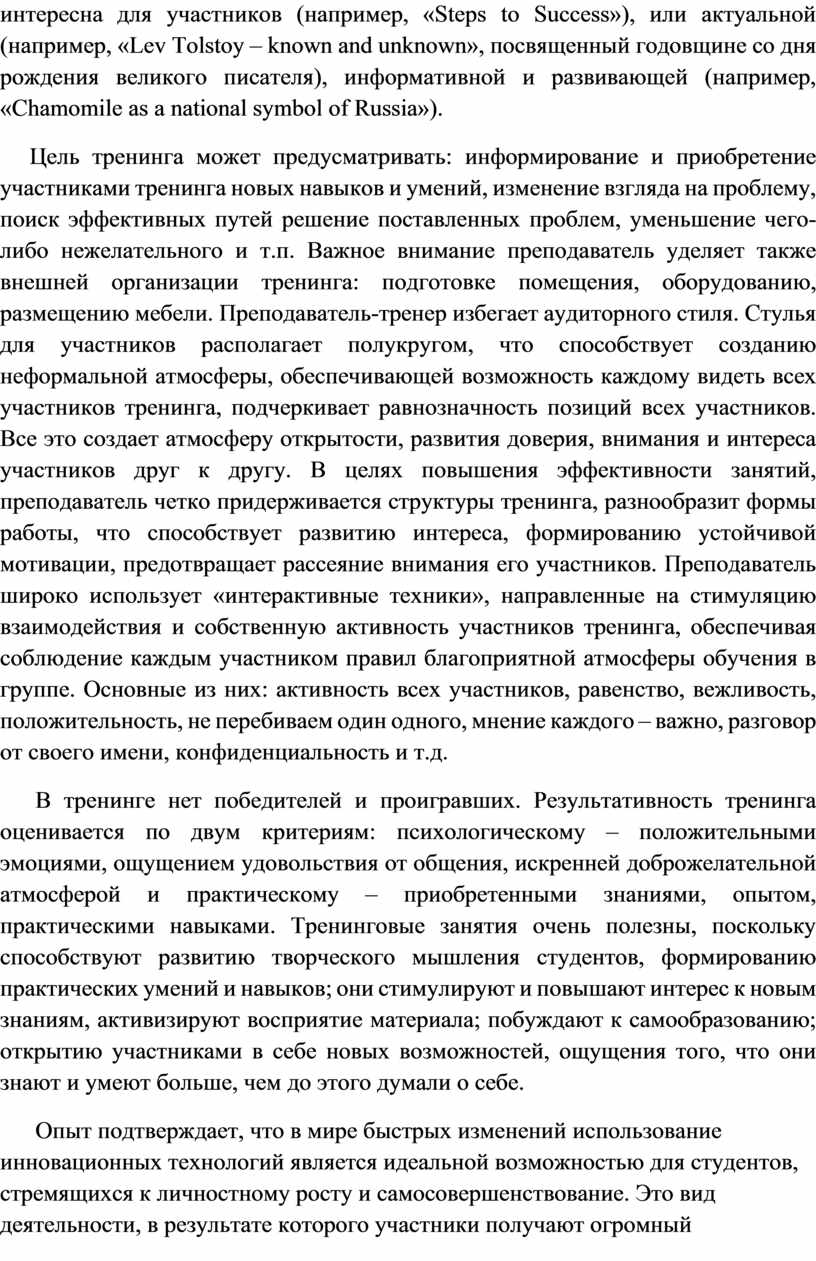 интересна для участников (например, «Steps to Success»), или актуальной (например, «Lev Tolstoy – known and unknown», посвященный годовщине со дня рождения великого писателя), информативной и развивающей (например, «Chamomile as a national symbol of Russia»).

Цель тренинга может предусматривать: информирование и приобретение участниками тренинга новых навыков и умений, изменение взгляда на проблему, поиск эффективных путей решение поставленных проблем, уменьшение чего-либо нежелательного и т.п. Важное внимание преподаватель уделяет также внешней организации тренинга: подготовке помещения, оборудованию, размещению мебели. Преподаватель-тренер избегает аудиторного стиля. Стулья для участников располагает полукругом, что способствует созданию неформальной атмосферы, обеспечивающей возможность каждому видеть всех участников тренинга, подчеркивает равнозначность позиций всех участников. Все это создает атмосферу открытости, развития доверия, внимания и интереса участников друг к другу. В целях повышения эффективности занятий, преподаватель четко придерживается структуры тренинга, разнообразит формы работы, что способствует развитию интереса, формированию устойчивой мотивации, предотвращает рассеяние внимания его участников. Преподаватель широко использует «интерактивные техники», направленные на стимуляцию взаимодействия и собственную активность участников тренинга, обеспечивая соблюдение каждым участником правил благоприятной атмосферы обучения в группе. Основные из них: активность всех участников, равенство, вежливость, положительность, не перебиваем один одного, мнение каждого – важно, разговор от своего имени, конфиденциальность и т.д.

В тренинге нет победителей и проигравших. Результативность тренинга оценивается по двум критериям: психологическому – положительными эмоциями, ощущением удовольствия от общения, искренней доброжелательной атмосферой и практическому – приобретенными знаниями, опытом, практическими навыками. Тренинговые занятия очень полезны, поскольку способствуют развитию творческого мышления студентов, формированию практических умений и навыков; они стимулируют и повышают интерес к новым знаниям, активизируют восприятие материала; побуждают к самообразованию; открытию участниками в себе новых возможностей, ощущения того, что они знают и умеют больше, чем до этого думали о себе.

Опыт подтверждает, что в мире быстрых изменений использование инновационных технологий является идеальной возможностью для студентов, стремящихся к личностному росту и самосовершенствование. Это вид деятельности, в результате которого участники получают огромный